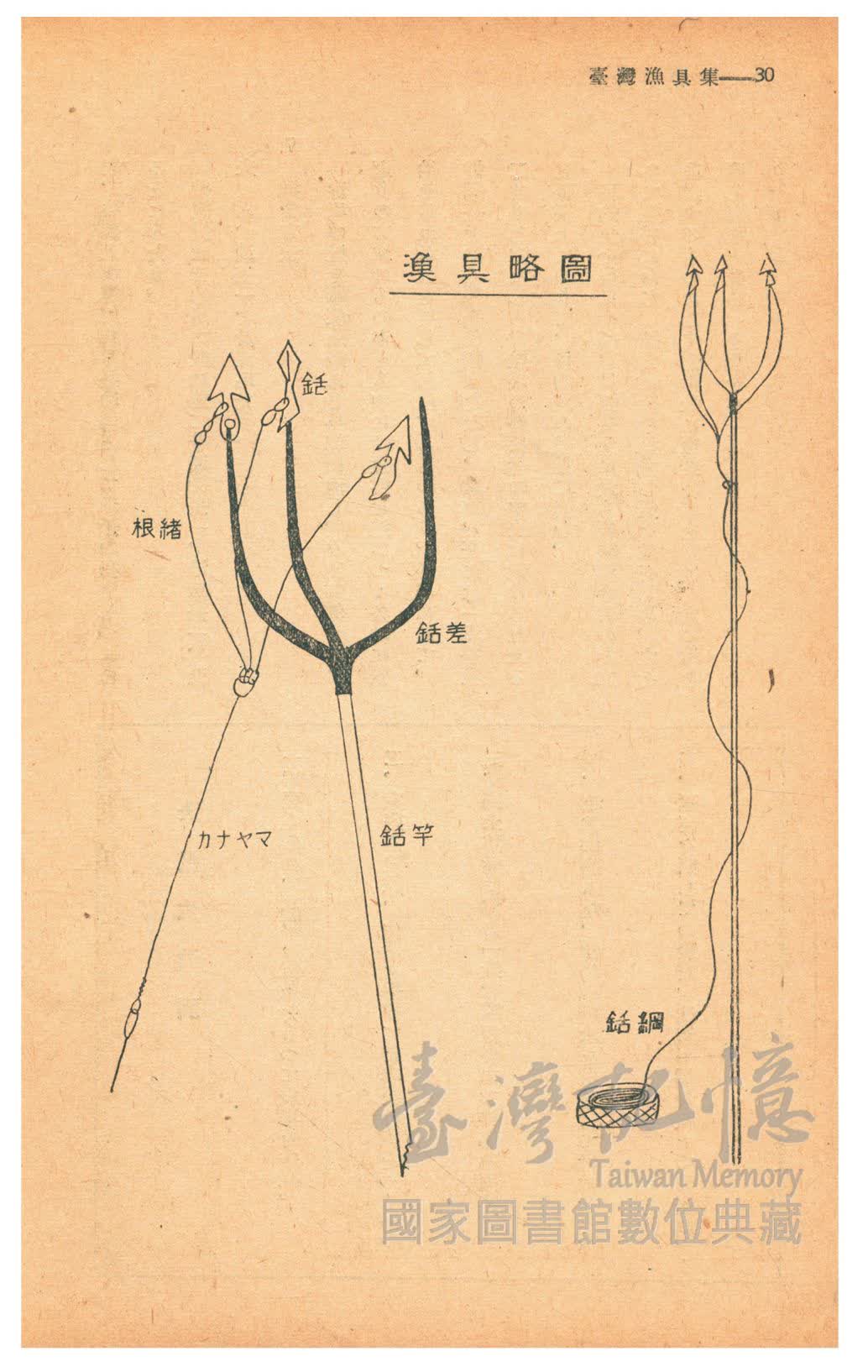 臺灣漁具集——30

漁具略圖

銛

根緒

銛差

カナヤマ

銛竿

銛綱

臺灣記憶
Taiwan Memory
國家圖書館數位典藏